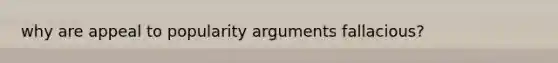 why are appeal to popularity arguments fallacious?